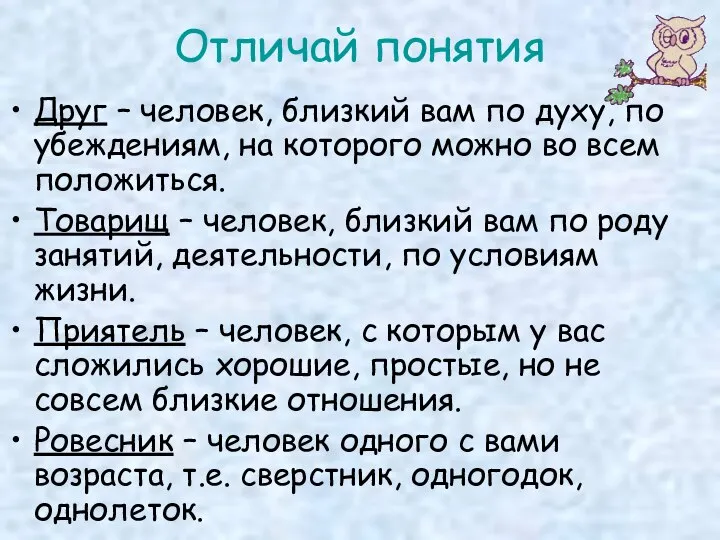 Отличай понятия

• Друг – человек, близкий вам по духу, по убеждениям, на которого можно во всем положиться.

• Товарищ – человек, близкий вам по роду занятий, деятельности, по условиям жизни.

• Приятель – человек, с которым у вас сложились хорошие, простые, но не совсем близкие отношения.

• Ровесник – человек одного с вами возраста, т.е. сверстник, одногодок, однолеток.